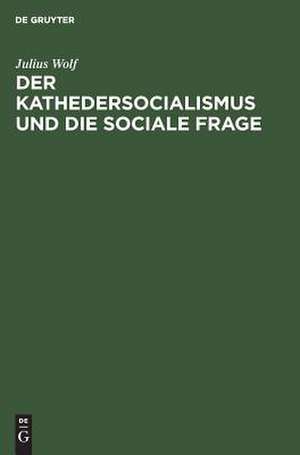 DE GRUYTER

Julius Wolf

DER KATHEDERSOCIALISMUS UND DIE SOCIALE FRAGE

DE
G